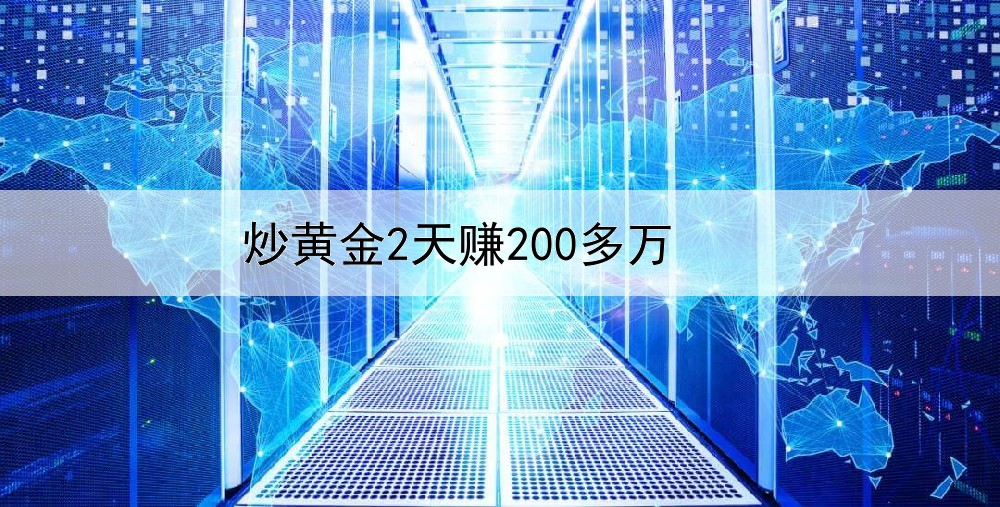 炒黄金2天赚200多万